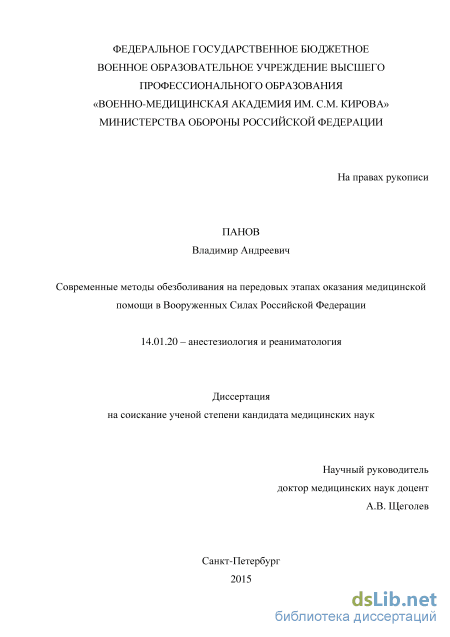 ФЕДЕРАЛЬНОЕ ГОСУДАРСТВЕННОЕ БЮДЖЕТНОЕ
ВОЕННОЕ ОБРАЗОВАТЕЛЬНОЕ УЧРЕЖДЕНИЕ ВЫСШЕГО
ПРОФЕССИОНАЛЬНОГО ОБРАЗОВАНИЯ
«ВОЕННО-МЕДИЦИНСКАЯ АКАДЕМИЯ ИМ. С.М. КИРОВА»
МИНИСТЕРСТВА ОБОРОНЫ РОССИЙСКОЙ ФЕДЕРАЦИИ

На правах рукописи

ПАНОВ
Владимир Андреевич

Современные методы обезболивания на передовых этапах оказания медицинской помощи в Вооруженных Силах Российской Федерации

14.01.20 – анестезиология и реаниматология

Диссертация
на соискание ученой степени кандидата медицинских наук

Научный руководитель
доктор медицинских наук доцент
А.В. Щеголев

Санкт-Петербург
2015

dsLib.net
библиотека диссертаций